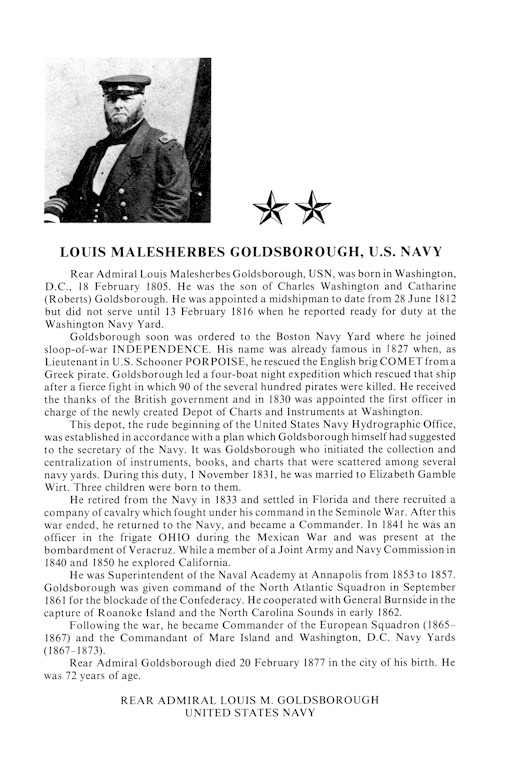 LOUIS MALESHERBES GOLDSBOROUGH, U.S. NAVY

Rear Admiral Louis Malesherbes Goldsborough, USN, was born in Washington, D.C., 18 February 1805. He was the son of Charles Washington and Catharine (Roberts) Goldsborough. He was appointed a midshipman to date from 28 June 1812 but did not serve until 13 February 1816 when he reported ready for duty at the Washington Navy Yard.

Goldsborough soon was ordered to the Boston Navy Yard where he joined sloop-of-war INDEPENDENCE. His name was already famous in 1827 when, as Lieutenant in U.S. Schooner PORPOISE, he rescued the English brig COMET from a Greek pirate. Goldsborough led a four-boat night expedition which rescued that ship after a fierce fight in which 90 of the several hundred pirates were killed. He received the thanks of the British government and in 1830 was appointed the first officer in charge of the newly created Depot of Charts and Instruments at Washington.

This depot, the rude beginning of the United States Navy Hydrographic Office, was established in accordance with a plan which Goldsborough himself had suggested to the secretary of the Navy. It was Goldsborough who initiated the collection and centralization of instruments, books, and charts that were scattered among several navy yards. During this duty, 1 November 1831, he was married to Elizabeth Gamble Wirt. Three children were born to them.

He retired from the Navy in 1833 and settled in Florida and there recruited a company of cavalry which fought under his command in the Seminole War. After this war ended, he returned to the Navy, and became a Commander. In 1841 he was an officer in the frigate OHIO during the Mexican War and was present at the bombardment of Veracruz. While a member of a Joint Army and Navy Commission in 1840 and 1850 he explored California.

He was Superintendent of the Naval Academy at Annapolis from 1853 to 1857. Goldsborough was given command of the North Atlantic Squadron in September 1861 for the blockade of the Confederacy. He cooperated with General Burnside in the capture of Roanoke Island and the North Carolina Sounds in early 1862.

Following the war, he became Commander of the European Squadron (1865–1867) and the Commandant of Mare Island and Washington, D.C. Navy Yards (1867–1873).

Rear Admiral Goldsborough died 20 February 1877 in the city of his birth. He was 72 years of age.

REAR ADMIRAL LOUIS M. GOLDSBOROUGH
UNITED STATES NAVY